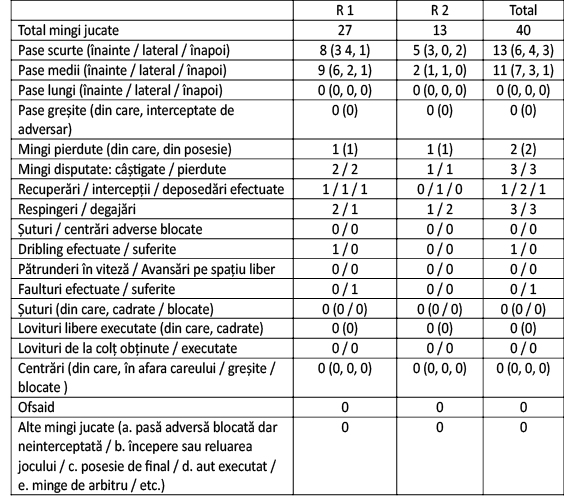 | | R 1 | R 2 | Total |
|---|---|---|---|
| Total mingi jucate | 27 | 13 | 40 |
| Pase scurte (înainte / lateral / înapoi) | 8 (3 4, 1) | 5 (3, 0, 2) | 13 (6, 4, 3) |
| Pase medii (înainte / lateral / înapoi) | 9 (6, 2, 1) | 2 (1, 1, 0) | 11 (7, 3, 1) |
| Pase lungi (înainte / lateral / înapoi) | 0 (0, 0, 0) | 0 (0, 0, 0) | 0 (0, 0, 0) |
| Pase greșite (din care, interceptate de adversar) | 0 (0) | 0 (0) | 0 (0) |
| Mingi pierdute (din care, din posesie) | 1 (1) | 1 (1) | 2 (2) |
| Mingi disputate: câștigate / pierdute | 2 / 2 | 1 / 1 | 3 / 3 |
| Recuperări / intercepții / deposedări efectuate | 1 / 1 / 1 | 0 / 1 / 0 | 1 / 2 / 1 |
| Respingeri / degajări | 2 / 1 | 1 / 2 | 3 / 3 |
| Șuturi / centrări adverse blocate | 0 / 0 | 0 / 0 | 0 / 0 |
| Dribling efectuate / suferite | 1 / 0 | 0 / 0 | 1 / 0 |
| Pătrunderi în viteză / Avansări pe spațiu liber | 0 / 0 | 0 / 0 | 0 / 0 |
| Faulturi efectuate / suferite | 0 / 1 | 0 / 0 | 0 / 1 |
| Șuturi (din care, cadrate / blocate) | 0 (0 / 0) | 0 (0 / 0) | 0 (0 / 0) |
| Lovituri libere executate (din care, cadrate) | 0 (0) | 0 (0) | 0 (0) |
| Lovituri de la colț obținute / executate | 0 / 0 | 0 / 0 | 0 / 0 |
| Centrări (din care, în afara careului / greșite / blocate ) | 0 (0, 0, 0) | 0 (0, 0, 0) | 0 (0, 0, 0) |
| Ofsaid | 0 | 0 | 0 |
| Alte mingi jucate (a. pasă adversă blocată dar neinterceptată / b. începere sau reluarea jocului / c. posesie de final / d. aut executat / e. minge de arbitru / etc.) | 0 | 0 | 0 |